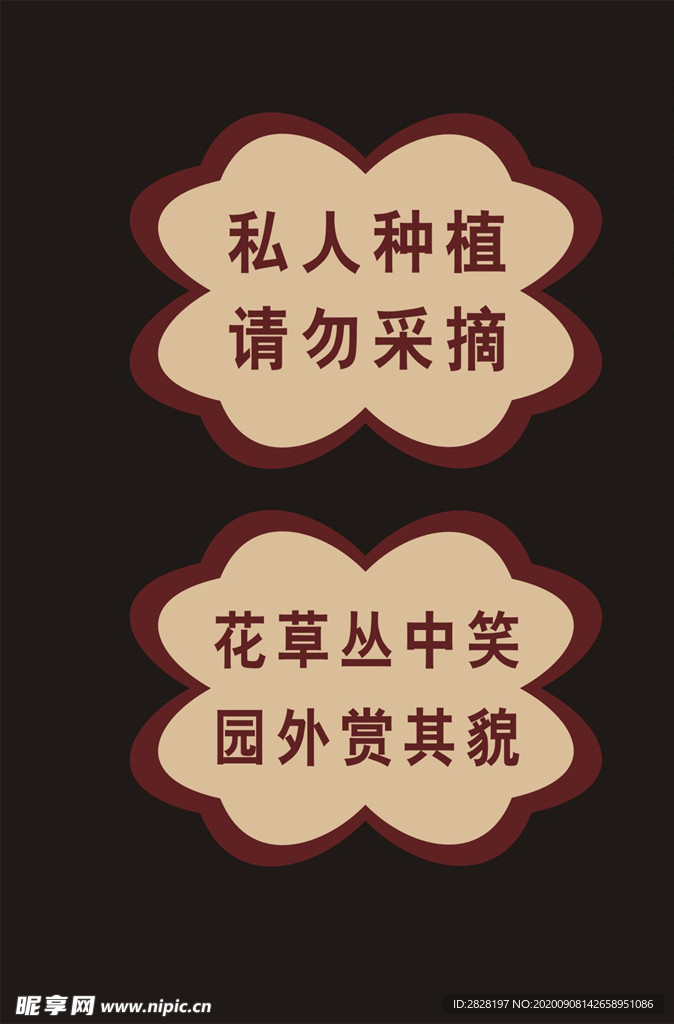 私人种植
请勿采摘

花草丛中笑
园外赏其貌

昵享网 www.nipic.cn

ID:2828197 NO:20200908142658951086